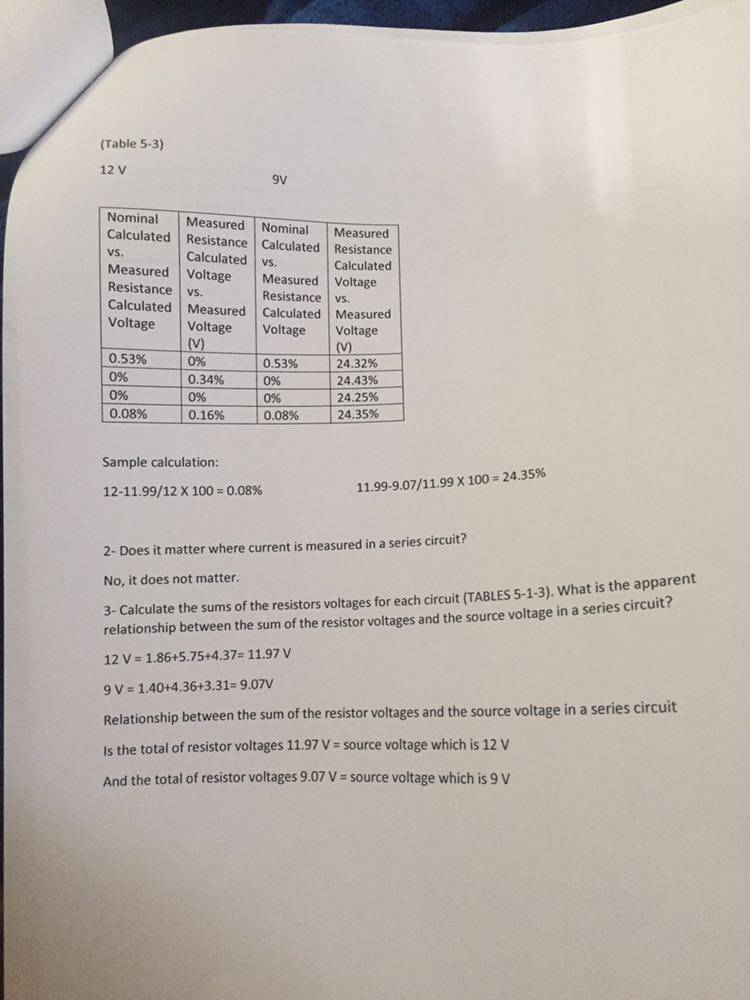 (Table 5-3)

12 V

9V

| Nominal Calculated vs. Measured Resistance Calculated Voltage | Measured Resistance Calculated Voltage vs. Measured Voltage (V) | Nominal Calculated vs. Measured Resistance Calculated Voltage | Measured Resistance Calculated Voltage vs. Measured Voltage (V) |
|---|---|---|---|
| 0.53% | 0% | 0.53% | 24.32% |
| 0% | 0.34% | 0% | 24.43% |
| 0% | 0% | 0% | 24.25% |
| 0.08% | 0.16% | 0.08% | 24.35% |

Sample calculation:

12-11.99/12 X 100 = 0.08%

11.99-9.07/11.99 X 100 = 24.35%

2- Does it matter where current is measured in a series circuit?

No, it does not matter.

3- Calculate the sums of the resistors voltages for each circuit (TABLES 5-1-3). What is the apparent relationship between the sum of the resistor voltages and the source voltage in a series circuit?

12 V = 1.86+5.75+4.37= 11.97 V

9 V = 1.40+4.36+3.31= 9.07V

Relationship between the sum of the resistor voltages and the source voltage in a series circuit

Is the total of resistor voltages 11.97 V = source voltage which is 12 V

And the total of resistor voltages 9.07 V = source voltage which is 9 V